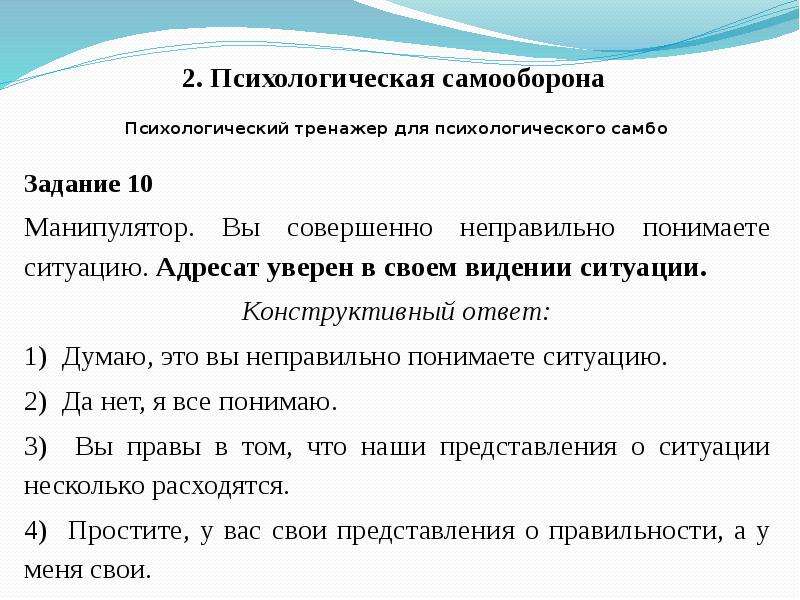 2. Психологическая самооборона

Психологический тренажер для психологического самбо

Задание 10

Манипулятор. Вы совершенно неправильно понимаете ситуацию. Адресат уверен в своем видении ситуации.

Конструктивный ответ:

1) Думаю, это вы неправильно понимаете ситуацию.

2) Да нет, я все понимаю.

3) Вы правы в том, что наши представления о ситуации несколько расходятся.

4) Простите, у вас свои представления о правильности, а у меня свои.